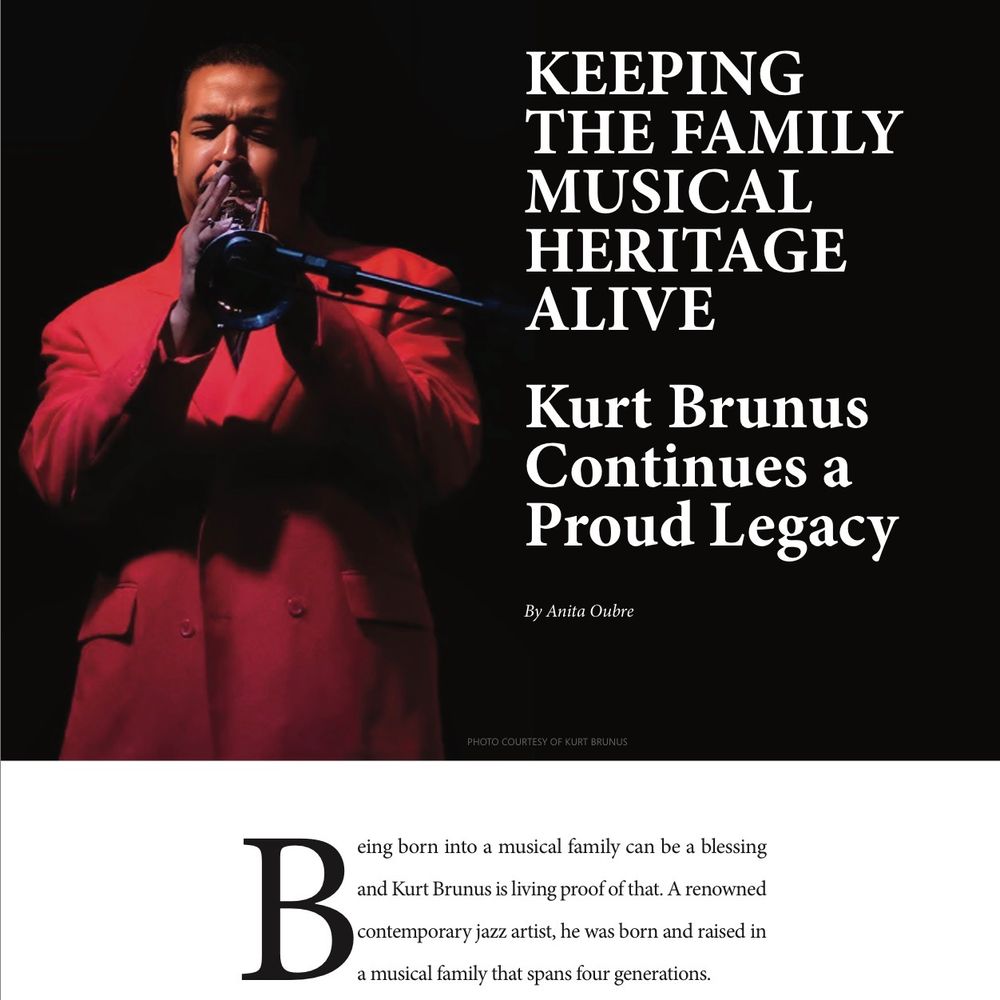 KEEPING THE FAMILY MUSICAL HERITAGE ALIVE

Kurt Brunus Continues a Proud Legacy

By Anita Oubre

PHOTO COURTESY OF KURT BRUNUS

Being born into a musical family can be a blessing and Kurt Brunus is living proof of that. A renowned contemporary jazz artist, he was born and raised in a musical family that spans four generations.